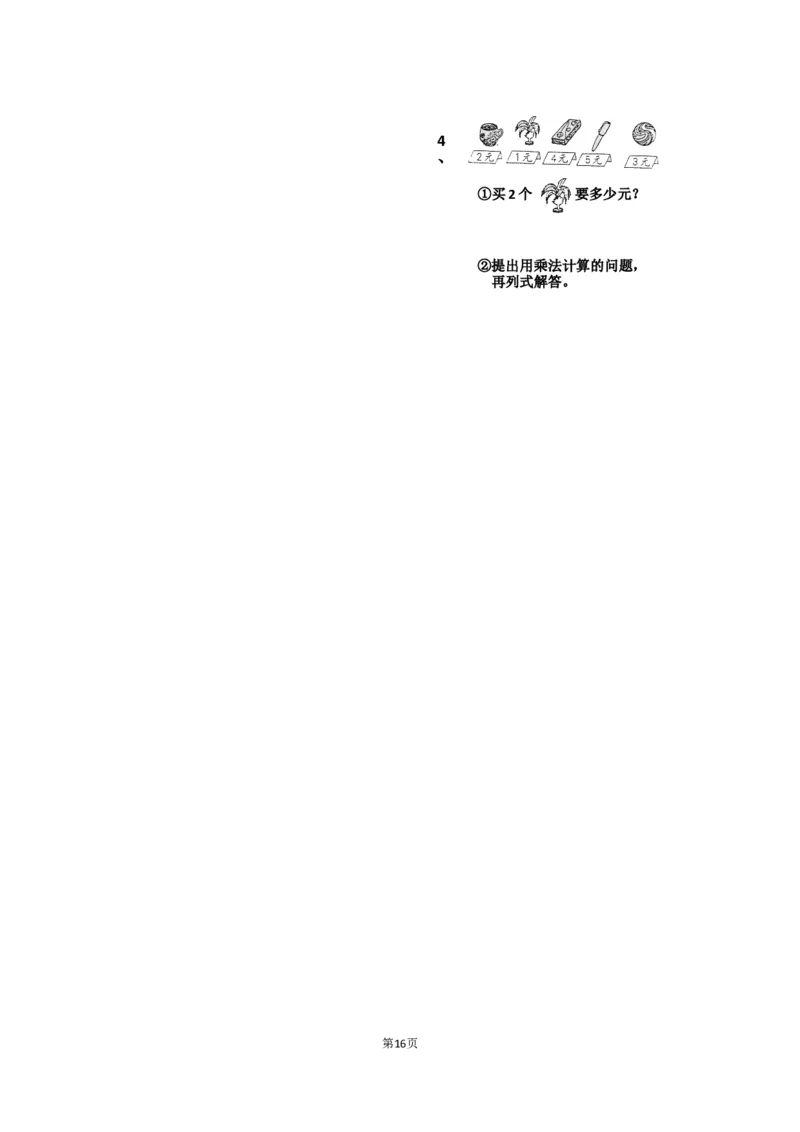 4、

2元 1元 4元 5元 3元

①买 2 个 要多少元？

②提出用乘法计算的问题，再列式解答。

第16页